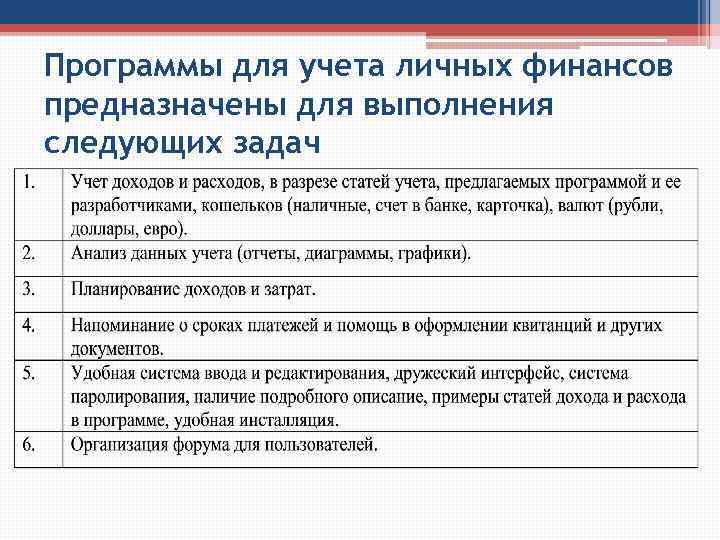 Программы для учета личных финансов предназначены для выполнения следующих задач

| | |
|---|---|
| 1. | Учет доходов и расходов, в разрезе статей учета, предлагаемых программой и ее разработчиками, кошельков (наличные, счет в банке, карточка), валют (рубли, доллары, евро). |
| 2. | Анализ данных учета (отчеты, диаграммы, графики). |
| 3. | Планирование доходов и затрат. |
| 4. | Напоминание о сроках платежей и помощь в оформлении квитанций и других документов. |
| 5. | Удобная система ввода и редактирования, дружеский интерфейс, система паролирования, наличие подробного описание, примеры статей дохода и расхода в программе, удобная инсталляция. |
| 6. | Организация форума для пользователей. |